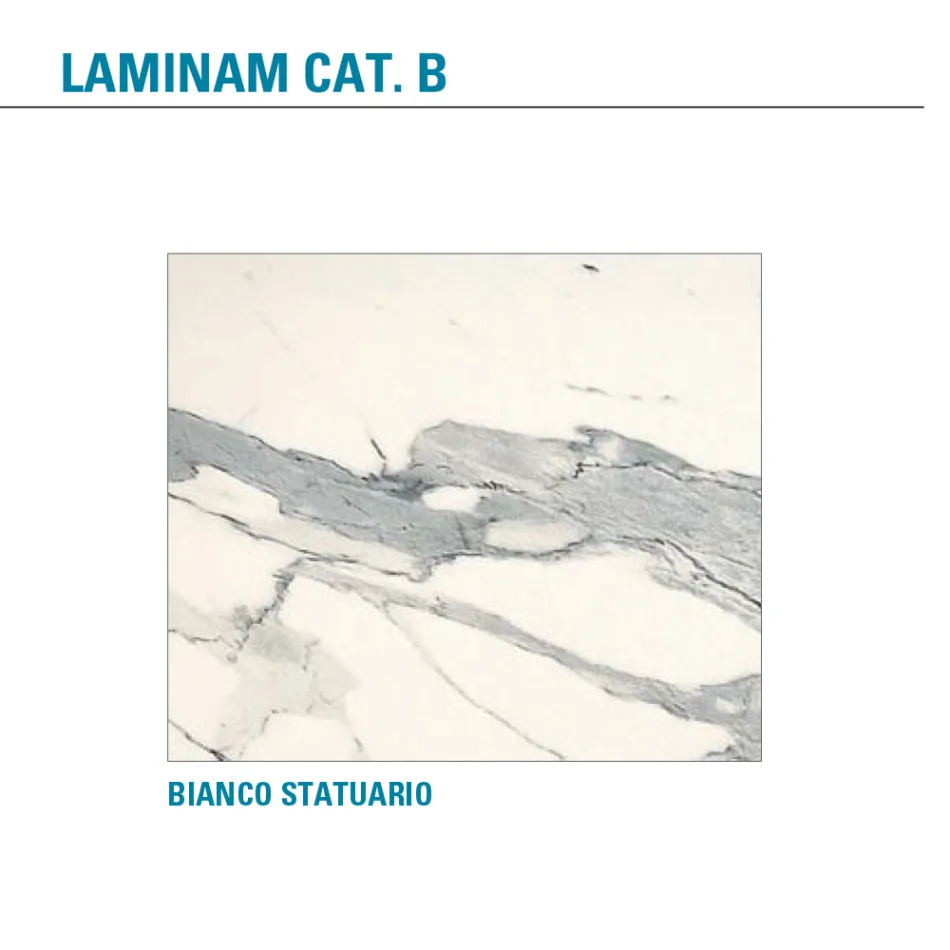 LAMINAM CAT. B

BIANCO STATUARIO